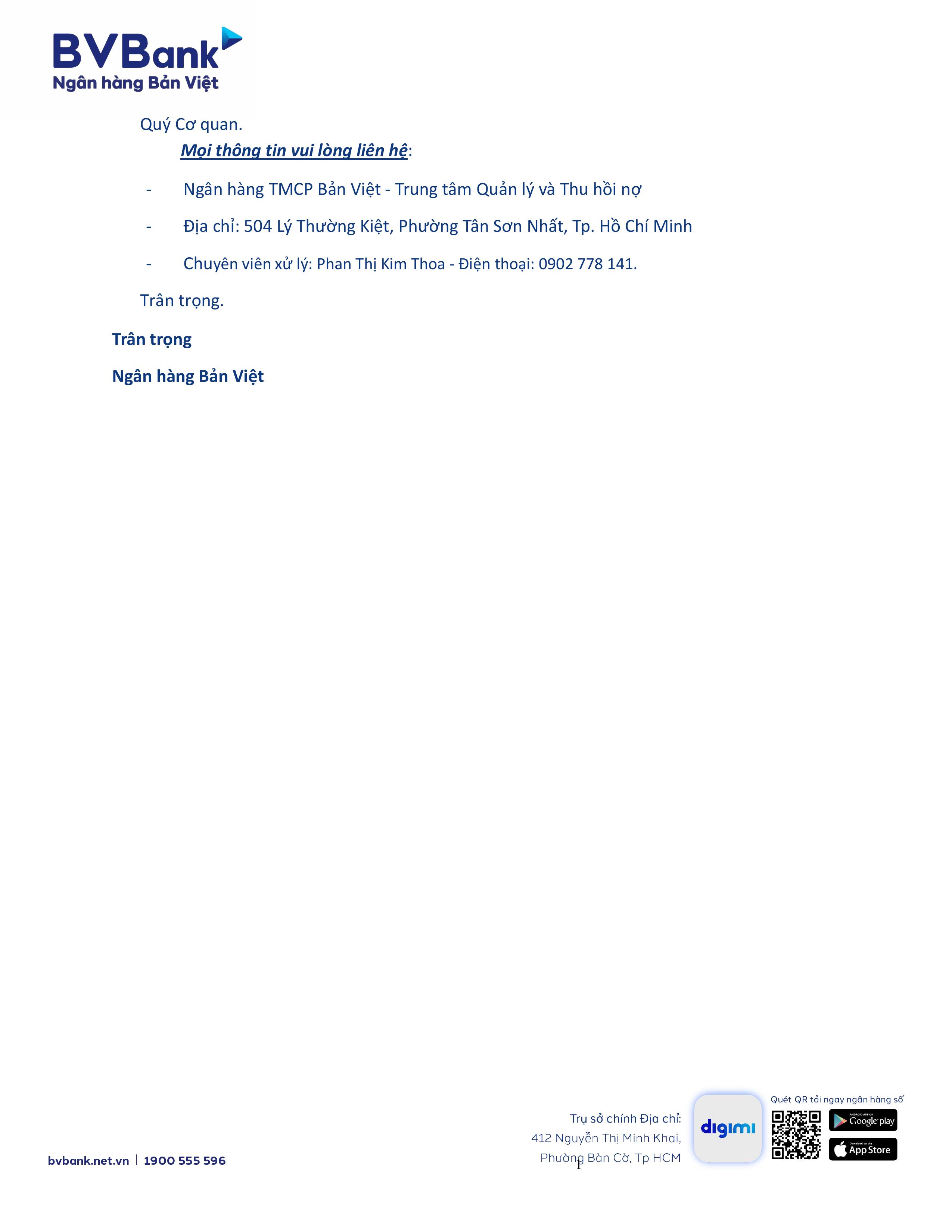 BVBank
Ngân hàng Bản Việt

Quý Cơ quan.

Mọi thông tin vui lòng liên hệ:

- Ngân hàng TMCP Bản Việt - Trung tâm Quản lý và Thu hồi nợ
- Địa chỉ: 504 Lý Thường Kiệt, Phường Tân Sơn Nhất, Tp. Hồ Chí Minh
- Chuyên viên xử lý: Phan Thị Kim Thoa - Điện thoại: 0902 778 141.

Trân trọng.

Trân trọng

Ngân hàng Bản Việt

bvbank.net.vn | 1900 555 596

Trụ sở chính Địa chỉ:
412 Nguyễn Thị Minh Khai,
Phường Bàn Cờ, Tp HCM

1

digimi

Quét QR tải ngay ngân hàng số

Google play

App Store